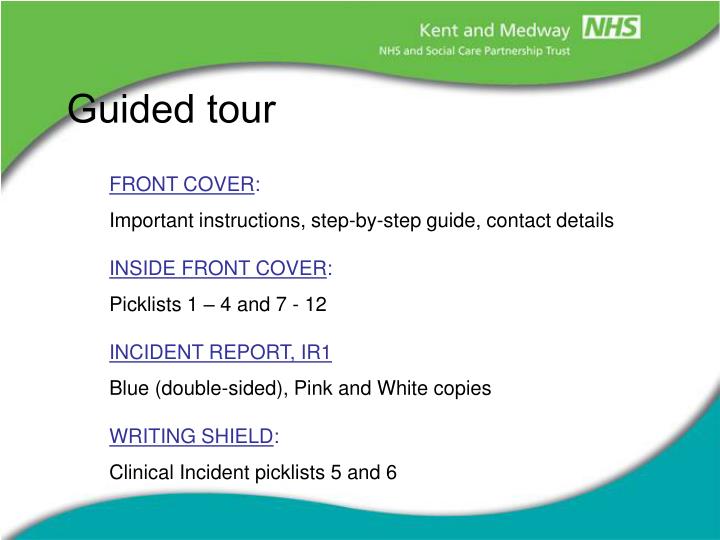 Kent and Medway NHS
NHS and Social Care Partnership Trust

Guided tour

FRONT COVER:

Important instructions, step-by-step guide, contact details

INSIDE FRONT COVER:

Picklists 1 – 4 and 7 - 12

INCIDENT REPORT, IR1

Blue (double-sided), Pink and White copies

WRITING SHIELD:

Clinical Incident picklists 5 and 6